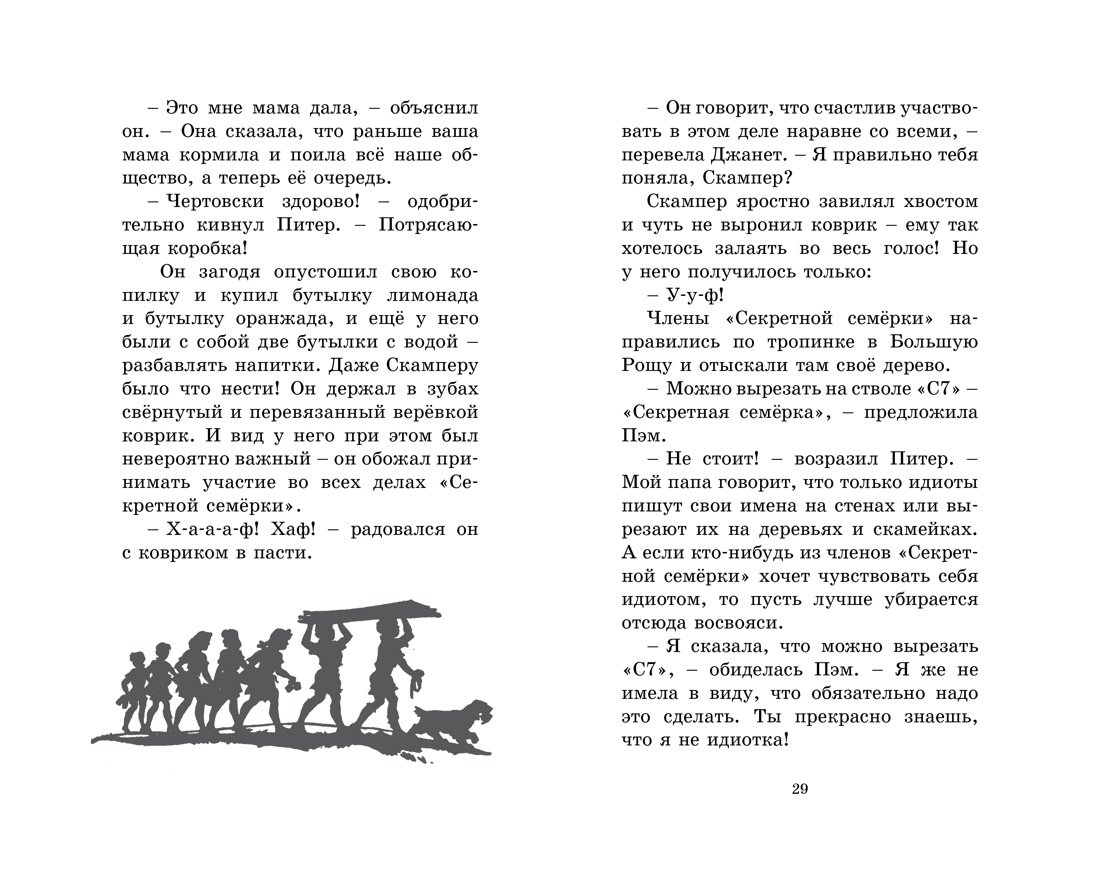 – Это мне мама дала, – объяснил он. – Она сказала, что раньше ваша мама кормила и поила всё наше общество, а теперь её очередь.

– Чертовски здорово! – одобрительно кивнул Питер. – Потрясающая коробка!

Он загодя опустошил свою копилку и купил бутылку лимонада и бутылку оранжада, и ещё у него были с собой две бутылки с водой – разбавлять напитки. Даже Скамперу было что нести! Он держал в зубах свёрнутый и перевязанный верёвкой коврик. И вид у него при этом был невероятно важный – он обожал принимать участие во всех делах «Секретной семёрки».

– Х-а-а-а-ф! Хаф! – радовался он с ковриком в пасти.

– Он говорит, что счастлив участвовать в этом деле наравне со всеми, – перевела Джанет. – Я правильно тебя поняла, Скампер?

Скампер яростно завилял хвостом и чуть не выронил коврик – ему так хотелось залаять во весь голос! Но у него получилось только:

– У-у-ф!

Члены «Секретной семёрки» направились по тропинке в Большую Рощу и отыскали там своё дерево.

– Можно вырезать на стволе «С7» – «Секретная семёрка», – предложила Пэм.

– Не стоит! – возразил Питер. – Мой папа говорит, что только идиоты пишут свои имена на стенах или вырезают их на деревьях и скамейках. А если кто-нибудь из членов «Секретной семёрки» хочет чувствовать себя идиотом, то пусть лучше убирается отсюда восвояси.

– Я сказала, что можно вырезать «С7», – обиделась Пэм. – Я же не имела в виду, что обязательно надо это сделать. Ты прекрасно знаешь, что я не идиотка!

29